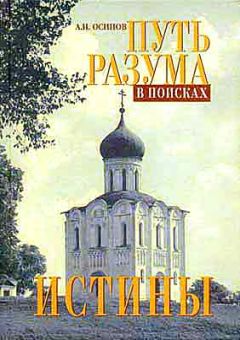 А.И. ОСИПОВ
ПУТЬ РАЗУМА
В ПОИСКАХ
ИСТИНЫ